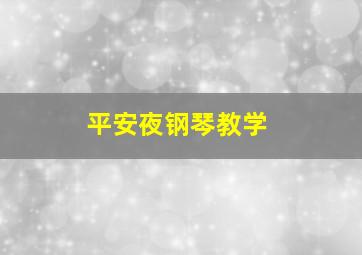 平安夜钢琴教学